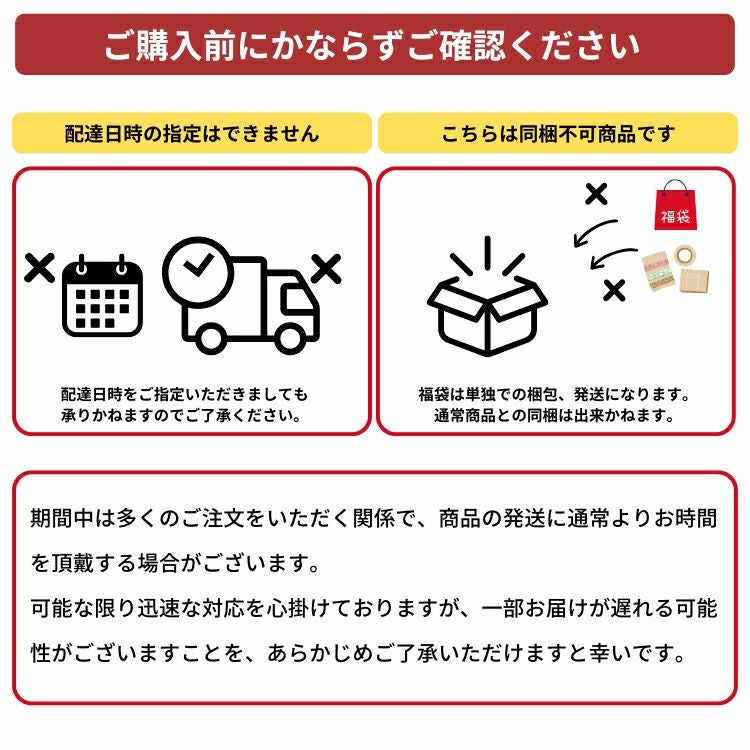 ご購入前にかならずご確認ください

配達日時の指定はできません

配達日時をご指定いただきましても
承りかねますのでご了承ください。

こちらは同梱不可商品です

福袋

福袋は単独での梱包、発送になります。
通常商品との同梱は出来かねます。

期間中は多くのご注文をいただく関係で、商品の発送に通常よりお時間を頂戴する場合がございます。
可能な限り迅速な対応を心掛けておりますが、一部お届けが遅れる可能性がございますことを、あらかじめご了承いただけますと幸いです。